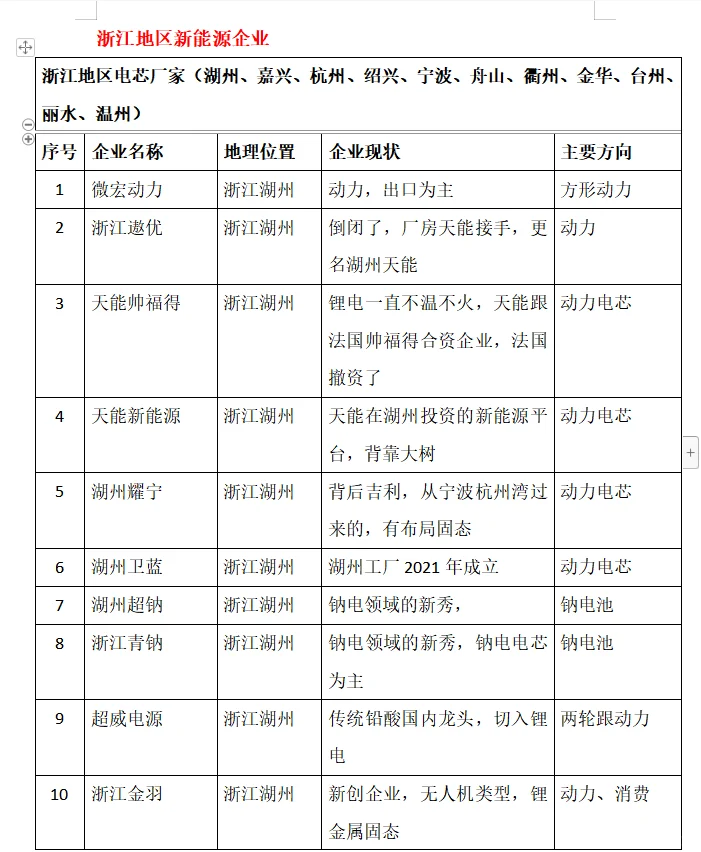 浙江地区新能源企业

浙江地区电芯厂家（湖州、嘉兴、杭州、绍兴、宁波、舟山、衢州、金华、台州、丽水、温州）

| 序号 | 企业名称 | 地理位置 | 企业现状 | 主要方向 |
|---|---|---|---|---|
| 1 | 微宏动力 | 浙江湖州 | 动力，出口为主 | 方形动力 |
| 2 | 浙江遨优 | 浙江湖州 | 倒闭了，厂房天能接手，更名湖州天能 | 动力 |
| 3 | 天能帅福得 | 浙江湖州 | 锂电一直不温不火，天能跟法国帅福得合资企业，法国撤资了 | 动力电芯 |
| 4 | 天能新能源 | 浙江湖州 | 天能在湖州投资的新能源平台，背靠大树 | 动力电芯 |
| 5 | 湖州耀宁 | 浙江湖州 | 背后吉利，从宁波杭州湾过来的，有布局固态 | 动力电芯 |
| 6 | 湖州卫蓝 | 浙江湖州 | 湖州工厂 2021 年成立 | 动力电芯 |
| 7 | 湖州超钠 | 浙江湖州 | 钠电领域的新秀， | 钠电池 |
| 8 | 浙江青钠 | 浙江湖州 | 钠电领域的新秀，钠电电芯为主 | 钠电池 |
| 9 | 超威电源 | 浙江湖州 | 传统铅酸国内龙头，切入锂电 | 两轮跟动力 |
| 10 | 浙江金羽 | 浙江湖州 | 新创企业，无人机类型，锂金属固态 | 动力、消费 |